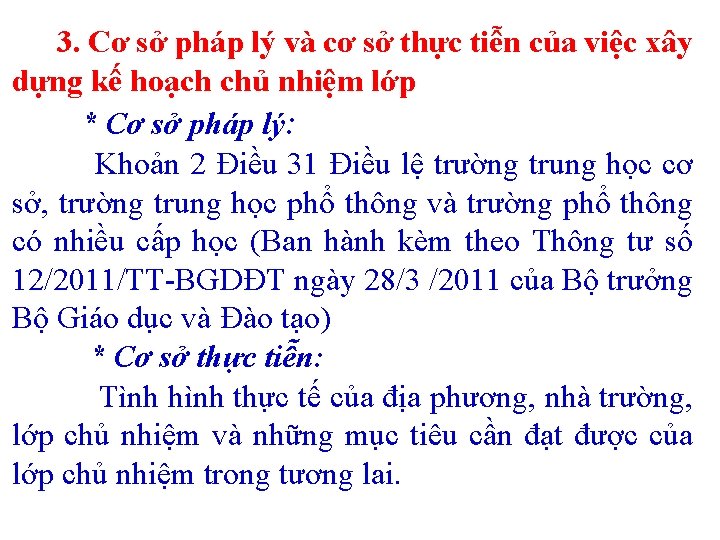 3. Cơ sở pháp lý và cơ sở thực tiễn của việc xây dựng kế hoạch chủ nhiệm lớp

* Cơ sở pháp lý:

Khoản 2 Điều 31 Điều lệ trường trung học cơ sở, trường trung học phổ thông và trường phổ thông có nhiều cấp học (Ban hành kèm theo Thông tư số 12/2011/TT-BGDĐT ngày 28/3 /2011 của Bộ trưởng Bộ Giáo dục và Đào tạo)

* Cơ sở thực tiễn:

Tình hình thực tế của địa phương, nhà trường, lớp chủ nhiệm và những mục tiêu cần đạt được của lớp chủ nhiệm trong tương lai.